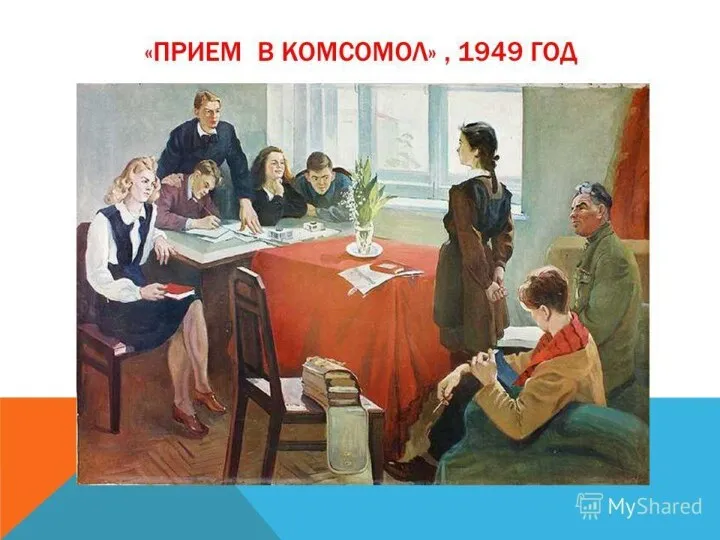 «ПРИЕМ В КОМСОМОЛ» , 1949 ГОД

MyShared